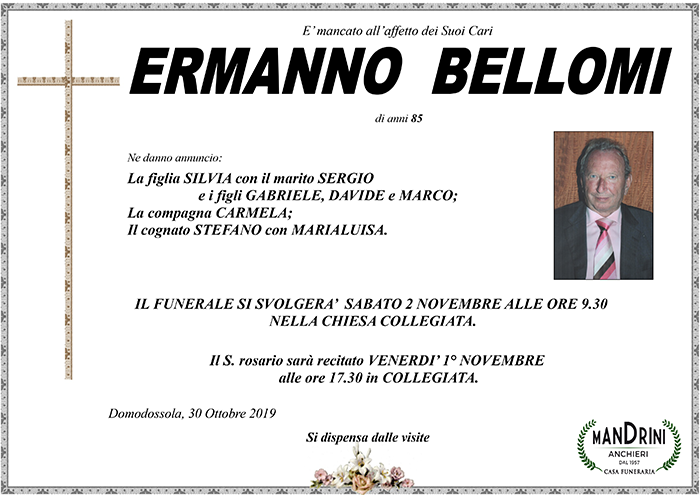 E' mancato all'affetto dei Suoi Cari

ERMANNO BELLOMI

di anni 85

Ne danno annuncio:

La figlia SILVIA con il marito SERGIO
e i figli GABRIELE, DAVIDE e MARCO;
La compagna CARMELA;
Il cognato STEFANO con MARIALUISA.

IL FUNERALE SI SVOLGERA' SABATO 2 NOVEMBRE ALLE ORE 9.30
NELLA CHIESA COLLEGIATA.

Il S. rosario sarà recitato VENERDI' 1° NOVEMBRE
alle ore 17.30 in COLLEGIATA.

Domodossola, 30 Ottobre 2019

Si dispensa dalle visite

MANDRINI
ANCHIERI
DAL 1957
CASA FUNERARIA